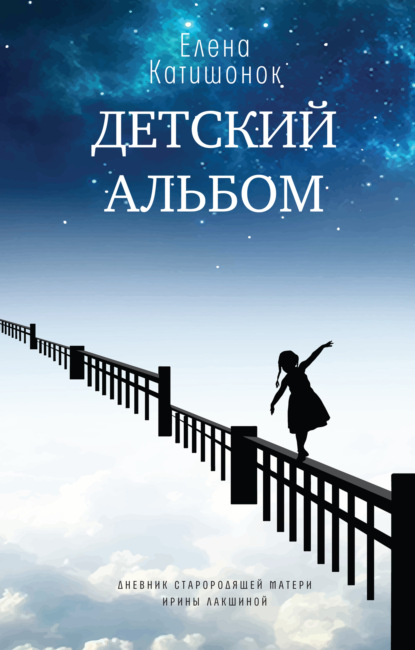 Елена
Катишонок

ДЕТСКИЙ
АЛЬБОМ

ДНЕВНИК СТАРОРОДЯЩЕЙ МАТЕРИ
ИРИНЫ ЛАКШИНОЙ